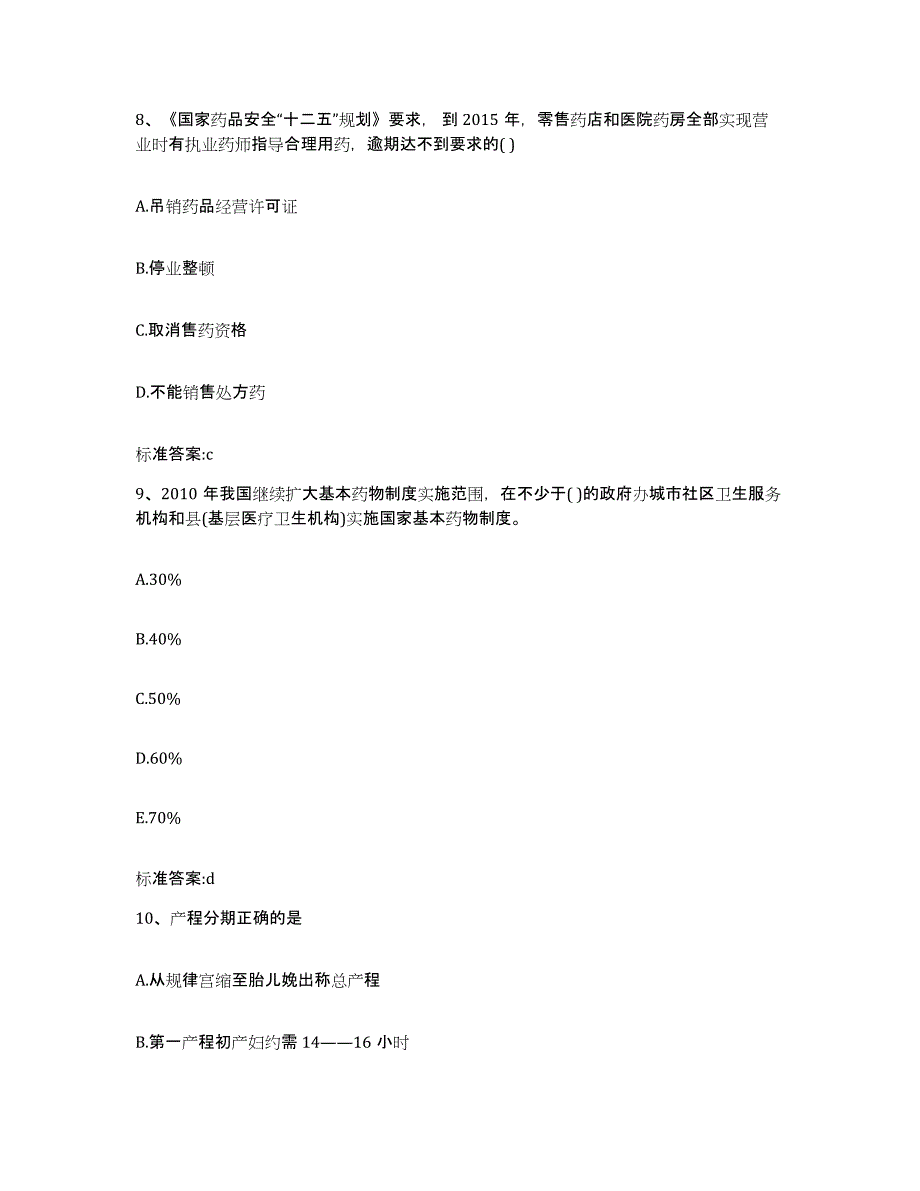 8、《国家药品安全“十二五”规划》要求，到 2015 年，零售药店和医院药房全部实现营业时有执业药师指导合理用药，逾期达不到要求的( )

A.吊销药品经营许可证

B.停业整顿

C.取消售药资格

D.不能销售处方药

标准答案:c

9、2010 年我国继续扩大基本药物制度实施范围，在不少于( )的政府办城市社区卫生服务机构和县(基层医疗卫生机构)实施国家基本药物制度。

A.30%

B.40%

C.50%

D.60%

E.70%

标准答案:d

10、产程分期正确的是

A.从规律宫缩至胎儿娩出称总产程

B.第一产程初产妇约需 14——16 小时